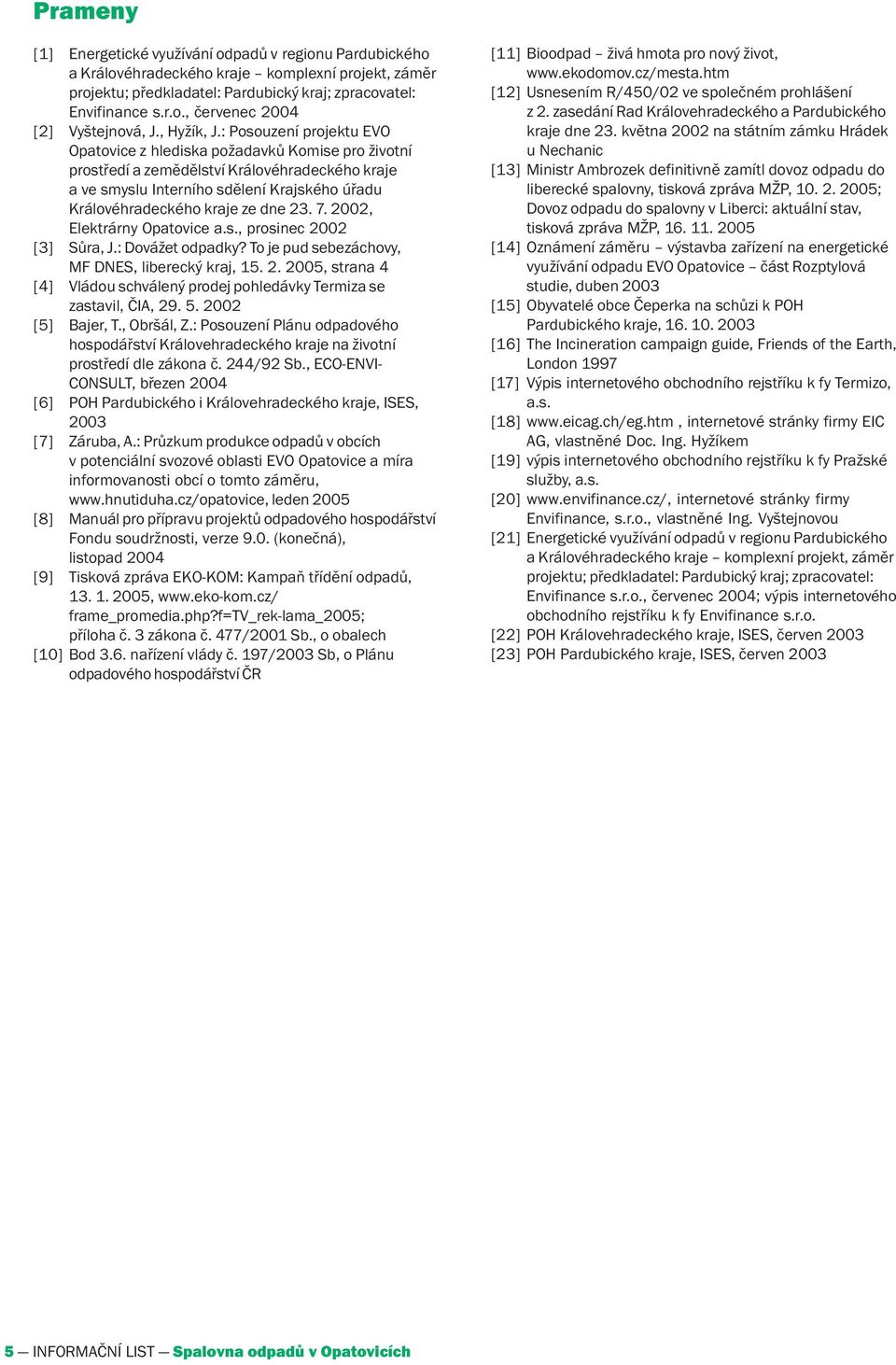 Prameny

[1] Energetické využívání odpadů v regionu Pardubického a Královéhradeckého kraje – komplexní projekt, záměr projektu; předkladatel: Pardubický kraj; zpracovatel: Envifinance s.r.o., červenec 2004

[2] Vyštejnová, J., Hyžík, J.: Posouzení projektu EVO Opatovice z hlediska požadavků Komise pro životní prostředí a zemědělství Královéhradeckého kraje a ve smyslu Interního sdělení Krajského úřadu Královéhradeckého kraje ze dne 23. 7. 2002, Elektrárny Opatovice a.s., prosinec 2002

[3] Sůra, J.: Dovážet odpadky? To je pud sebezáchovy, MF DNES, liberecký kraj, 15. 2. 2005, strana 4

[4] Vládou schválený prodej pohledávky Termiza se zastavil, ČIA, 29. 5. 2002

[5] Bajer, T., Obršál, Z.: Posouzení Plánu odpadového hospodářství Královehradeckého kraje na životní prostředí dle zákona č. 244/92 Sb., ECO-ENVI-CONSULT, březen 2004

[6] POH Pardubického i Královehradeckého kraje, ISES, 2003

[7] Záruba, A.: Průzkum produkce odpadů v obcích v potenciální svozové oblasti EVO Opatovice a míra informovanosti obcí o tomto záměru, www.hnutiduha.cz/opatovice, leden 2005

[8] Manuál pro přípravu projektů odpadového hospodářství Fondu soudržnosti, verze 9.0. (konečná), listopad 2004

[9] Tisková zpráva EKO-KOM: Kampaň třídění odpadů, 13. 1. 2005, www.eko-kom.cz/frame_promedia.php?f=TV_rek-lama_2005; příloha č. 3 zákona č. 477/2001 Sb., o obalech

[10] Bod 3.6. nařízení vlády č. 197/2003 Sb, o Plánu odpadového hospodářství ČR

[11] Bioodpad – živá hmota pro nový život, www.ekodomov.cz/mesta.htm

[12] Usnesením R/450/02 ve společném prohlášení z 2. zasedání Rad Královehradeckého a Pardubického kraje dne 23. května 2002 na státním zámku Hrádek u Nechanic

[13] Ministr Ambrozek definitivně zamítl dovoz odpadu do liberecké spalovny, tisková zpráva MŽP, 10. 2. 2005; Dovoz odpadu do spalovny v Liberci: aktuální stav, tisková zpráva MŽP, 16. 11. 2005

[14] Oznámení záměru – výstavba zařízení na energetické využívání odpadu EVO Opatovice – část Rozptylová studie, duben 2003

[15] Obyvatelé obce Čeperka na schůzi k POH Pardubického kraje, 16. 10. 2003

[16] The Incineration campaign guide, Friends of the Earth, London 1997

[17] Výpis internetového obchodního rejstříku k fy Termizo, a.s.

[18] www.eicag.ch/eg.htm , internetové stránky firmy EIC AG, vlastněné Doc. Ing. Hyžíkem

[19] výpis internetového obchodního rejstříku k fy Pražské služby, a.s.

[20] www.envifinance.cz/, internetové stránky firmy Envifinance, s.r.o., vlastněné Ing. Vyštejnovou

[21] Energetické využívání odpadů v regionu Pardubického a Královéhradeckého kraje – komplexní projekt, záměr projektu; předkladatel: Pardubický kraj; zpracovatel: Envifinance s.r.o., červenec 2004; výpis internetového obchodního rejstříku k fy Envifinance s.r.o.

[22] POH Královehradeckého kraje, ISES, červen 2003

[23] POH Pardubického kraje, ISES, červen 2003

5 — INFORMAČNÍ LIST — Spalovna odpadů v Opatovicích